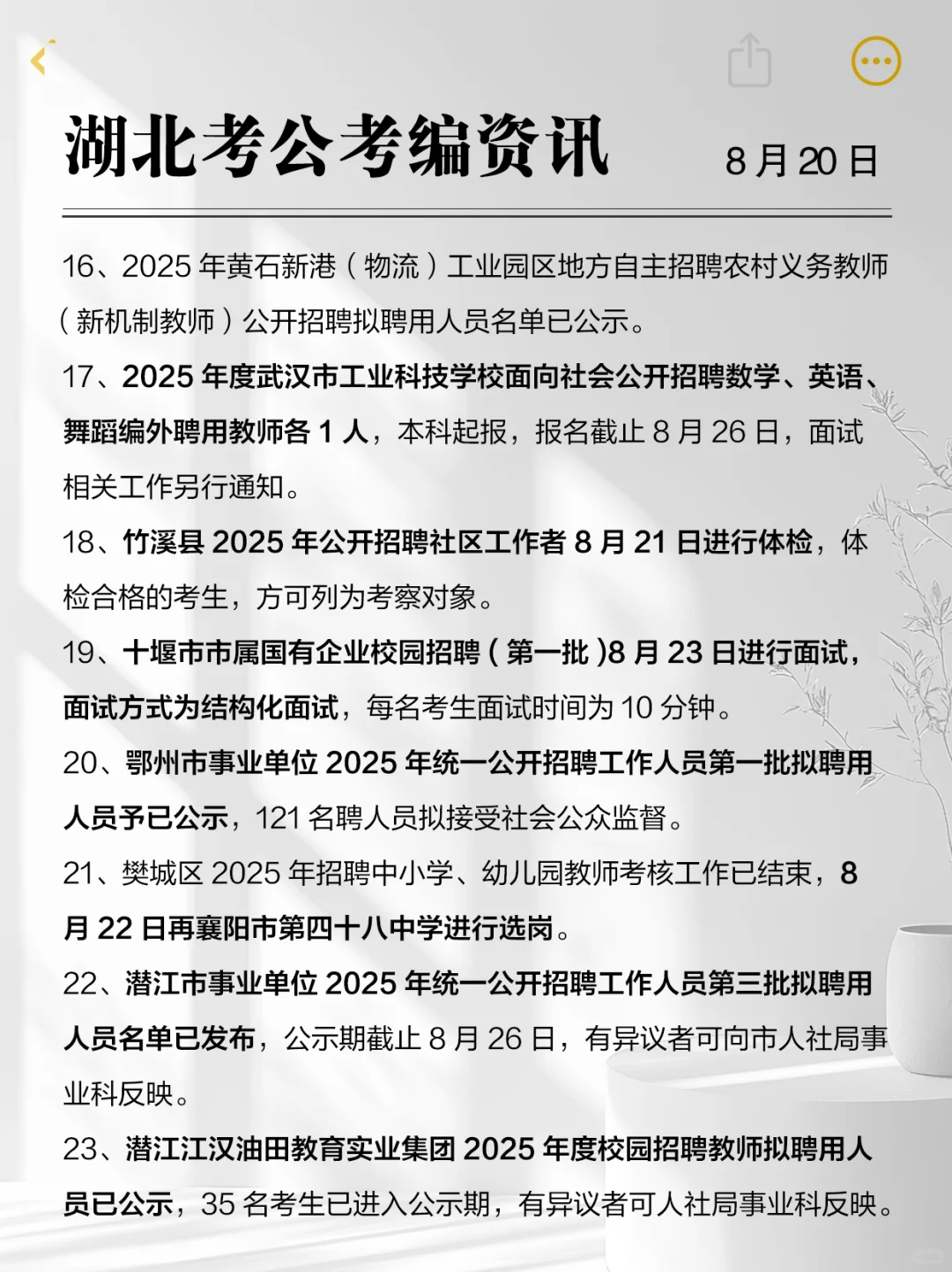 湖北考公考编资讯 8月20日

16、2025年黄石新港（物流）工业园区地方自主招聘农村义务教师（新机制教师）公开招聘拟聘用人员名单已公示。

17、2025年度武汉市工业科技学校面向社会公开招聘数学、英语、舞蹈编外聘用教师各1人，本科起报，报名截止8月26日，面试相关工作另行通知。

18、竹溪县2025年公开招聘社区工作者8月21日进行体检，体检合格的考生，方可列为考察对象。

19、十堰市市属国有企业校园招聘（第一批）8月23日进行面试，面试方式为结构化面试，每名考生面试时间为10分钟。

20、鄂州市事业单位2025年统一公开招聘工作人员第一批拟聘用人员予已公示，121名聘人员拟接受社会公众监督。

21、樊城区2025年招聘中小学、幼儿园教师考核工作已结束，8月22日再襄阳市第四十八中学进行选岗。

22、潜江市事业单位2025年统一公开招聘工作人员第三批拟聘用人员名单已发布，公示期截止8月26日，有异议者可向市人社局事业科反映。

23、潜江江汉油田教育实业集团2025年度校园招聘教师拟聘用人员已公示，35名考生已进入公示期，有异议者可人社局事业科反映。